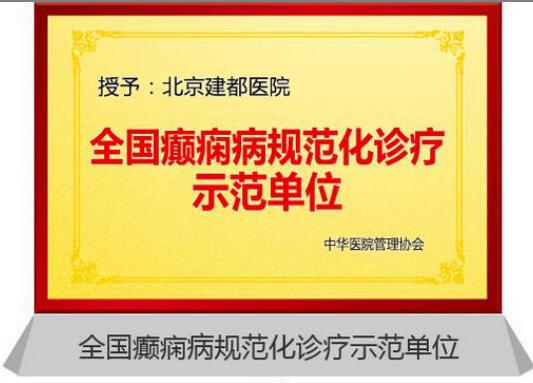 授予：北京建都医院

全国癫痫病规范化诊疗示范单位

中华医院管理协会

全国癫痫病规范化诊疗示范单位